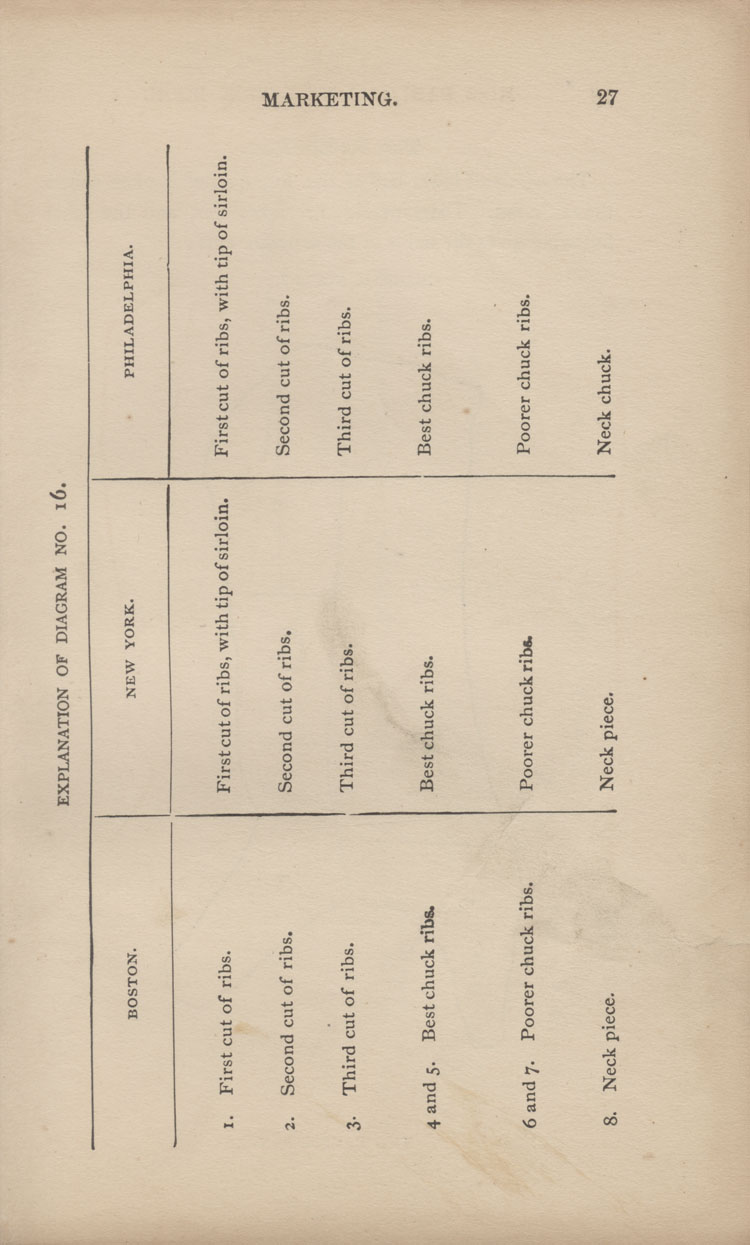 MARKETING. 27

EXPLANATION OF DIAGRAM NO. 16.

| BOSTON. | NEW YORK. | PHILADELPHIA. |
|---|---|---|
| 1. First cut of ribs. | First cut of ribs, with tip of sirloin. | First cut of ribs, with tip of sirloin. |
| 2. Second cut of ribs. | Second cut of ribs. | Second cut of ribs. |
| 3. Third cut of ribs. | Third cut of ribs. | Third cut of ribs. |
| 4 and 5. Best chuck ribs. | Best chuck ribs. | Best chuck ribs. |
| 6 and 7. Poorer chuck ribs. | Poorer chuck ribs. | Poorer chuck ribs. |
| 8. Neck piece. | Neck piece. | Neck chuck. |